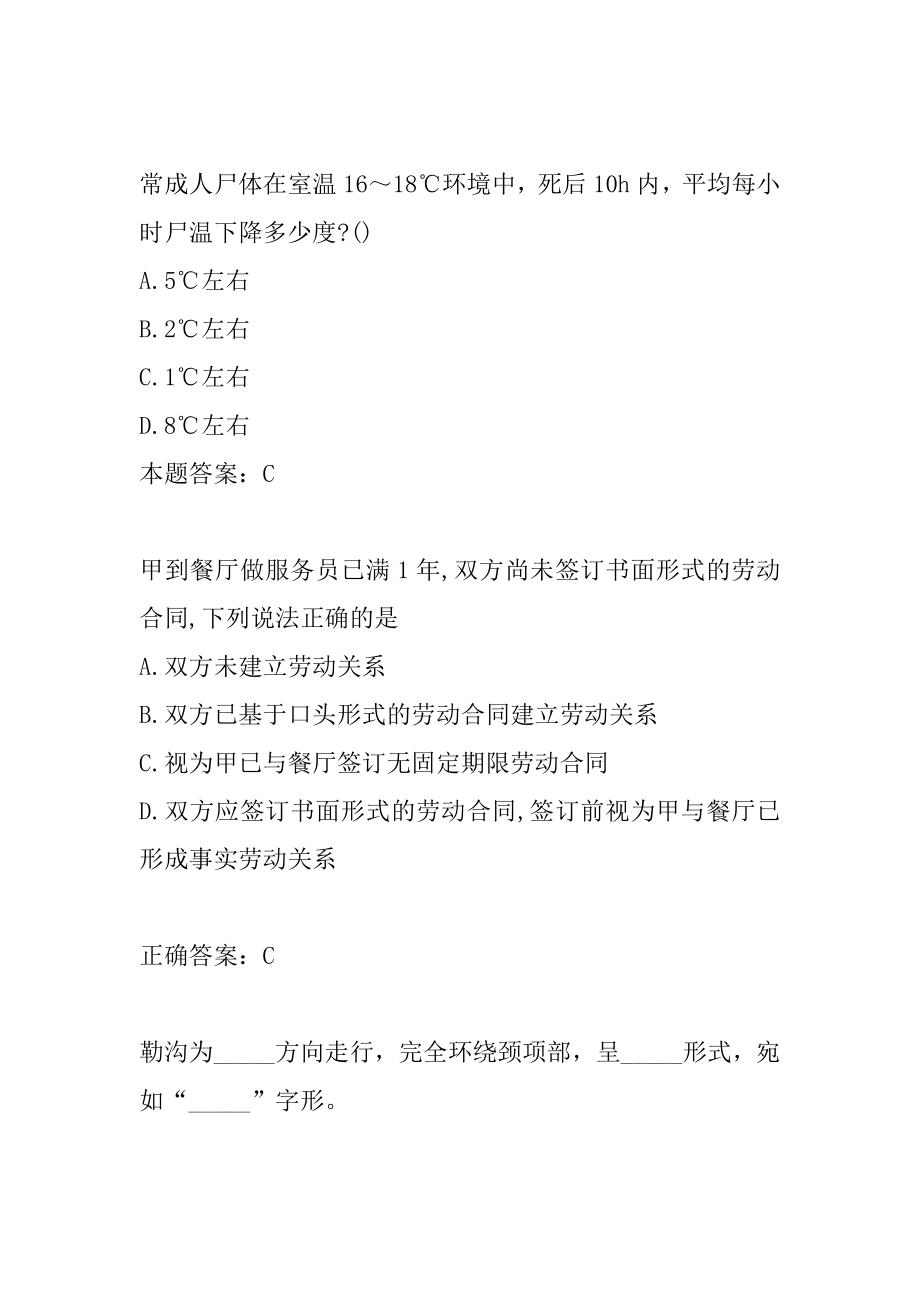 常成人尸体在室温 16～18℃环境中，死后 10h 内，平均每小时尸温下降多少度?()

A.5℃左右

B.2℃左右

C.1℃左右

D.8℃左右

本题答案：C

甲到餐厅做服务员已满 1 年,双方尚未签订书面形式的劳动合同,下列说法正确的是

A.双方未建立劳动关系

B.双方已基于口头形式的劳动合同建立劳动关系

C.视为甲已与餐厅签订无固定期限劳动合同

D.双方应签订书面形式的劳动合同,签订前视为甲与餐厅已形成事实劳动关系

正确答案：C

勒沟为_____方向走行，完全环绕颈项部，呈_____形式，宛如“_____”字形。